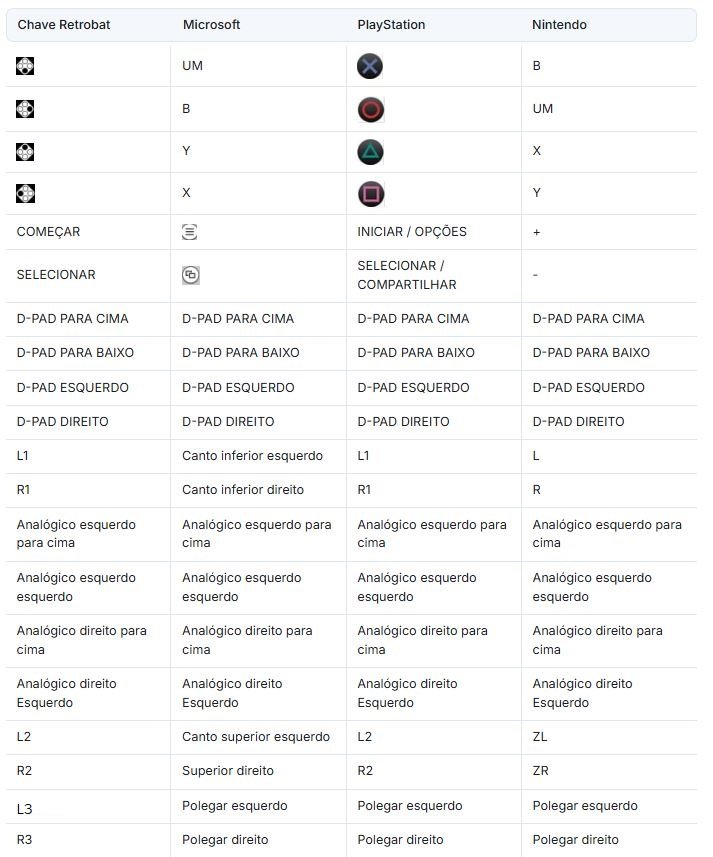 | Chave Retrobat | Microsoft | PlayStation | Nintendo |
|---|---|---|---|
| | UM | | B |
| | B | | UM |
| | Y | | X |
| | X | | Y |
| COMEÇAR | | INICIAR / OPÇÕES | + |
| SELECIONAR | | SELECIONAR / COMPARTILHAR | - |
| D-PAD PARA CIMA | D-PAD PARA CIMA | D-PAD PARA CIMA | D-PAD PARA CIMA |
| D-PAD PARA BAIXO | D-PAD PARA BAIXO | D-PAD PARA BAIXO | D-PAD PARA BAIXO |
| D-PAD ESQUERDO | D-PAD ESQUERDO | D-PAD ESQUERDO | D-PAD ESQUERDO |
| D-PAD DIREITO | D-PAD DIREITO | D-PAD DIREITO | D-PAD DIREITO |
| L1 | Canto inferior esquerdo | L1 | L |
| R1 | Canto inferior direito | R1 | R |
| Analógico esquerdo para cima | Analógico esquerdo para cima | Analógico esquerdo para cima | Analógico esquerdo para cima |
| Analógico esquerdo esquerdo | Analógico esquerdo esquerdo | Analógico esquerdo esquerdo | Analógico esquerdo esquerdo |
| Analógico direito para cima | Analógico direito para cima | Analógico direito para cima | Analógico direito para cima |
| Analógico direito Esquerdo | Analógico direito Esquerdo | Analógico direito Esquerdo | Analógico direito Esquerdo |
| L2 | Canto superior esquerdo | L2 | ZL |
| R2 | Superior direito | R2 | ZR |
| L3 | Polegar esquerdo | Polegar esquerdo | Polegar esquerdo |
| R3 | Polegar direito | Polegar direito | Polegar direito |